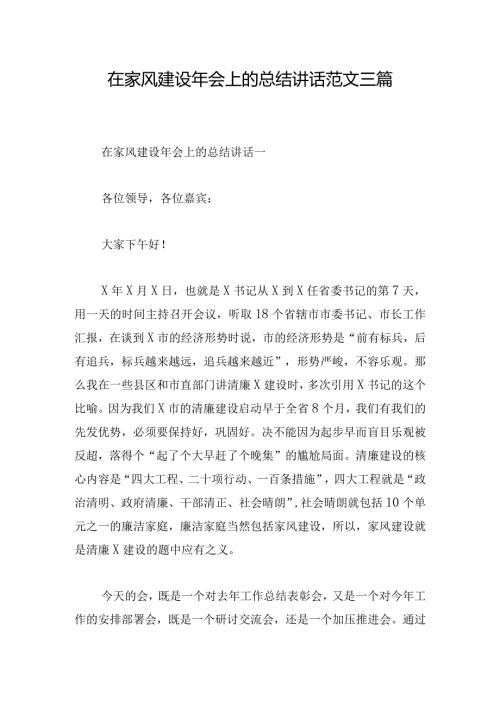 在家风建设年会上的总结讲话范文三篇

在家风建设年会上的总结讲话一

各位领导，各位嘉宾：

大家下午好！

X年X月X日，也就是X书记从X到X任省委书记的第7天，用一天的时间主持召开会议，听取18个省辖市市委书记、市长工作汇报，在谈到X市的经济形势时说，市的经济形势是“前有标兵，后有追兵，标兵越来越远，追兵越来越近”，形势严峻，不容乐观。那么我在一些县区和市直部门讲清廉X建设时，多次引用X书记的这个比喻。因为我们X市的清廉建设启动早于全省8个月，我们有我们的先发优势，必须要保持好，巩固好。决不能因为起步早而盲目乐观被反超，落得个“起了个大早赶了个晚集”的尴尬局面。清廉建设的核心内容是“四大工程、二十项行动、一百条措施”，四大工程就是“政治清明、政府清廉、干部清正、社会晴朗”，社会晴朗就包括10个单元之一的廉洁家庭，廉洁家庭当然包括家风建设，所以，家风建设就是清廉X建设的题中应有之义。

今天的会，既是一个对去年工作总结表彰会，又是一个对今年工作的安排部署会，既是一个研讨交流会，还是一个加压推进会。通过